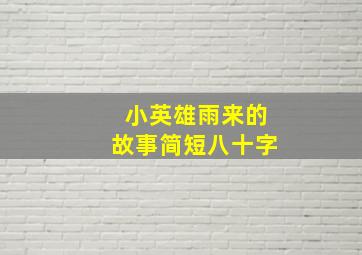 小英雄雨来的
故事简短八十字